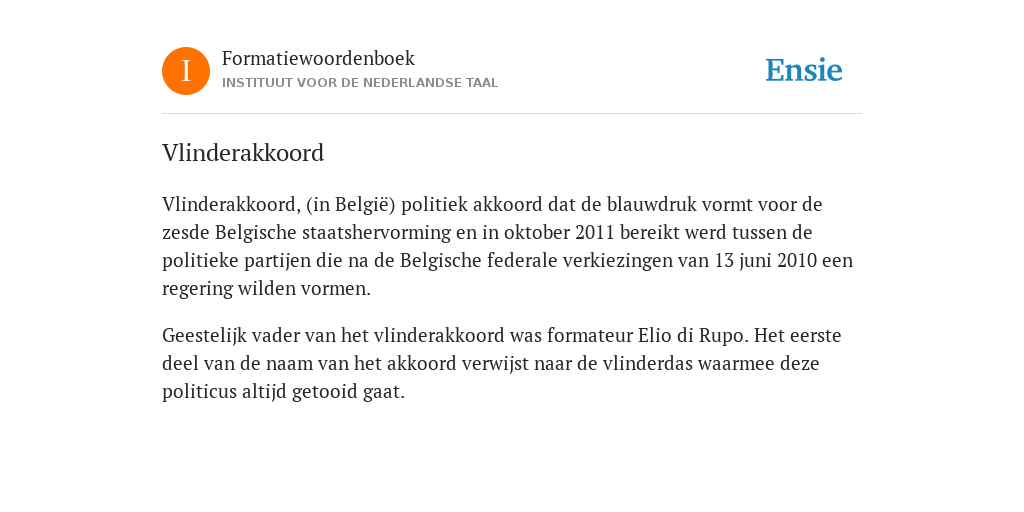 I

Formatiewoordenboek
INSTITUUT VOOR DE NEDERLANDSE TAAL

Ensie

Vlinderakkoord

Vlinderakkoord, (in België) politiek akkoord dat de blauwdruk vormt voor de zesde Belgische staatshervorming en in oktober 2011 bereikt werd tussen de politieke partijen die na de Belgische federale verkiezingen van 13 juni 2010 een regering wilden vormen.

Geestelijk vader van het vlinderakkoord was formateur Elio di Rupo. Het eerste deel van de naam van het akkoord verwijst naar de vlinderdas waarmee deze politicus altijd getooid gaat.